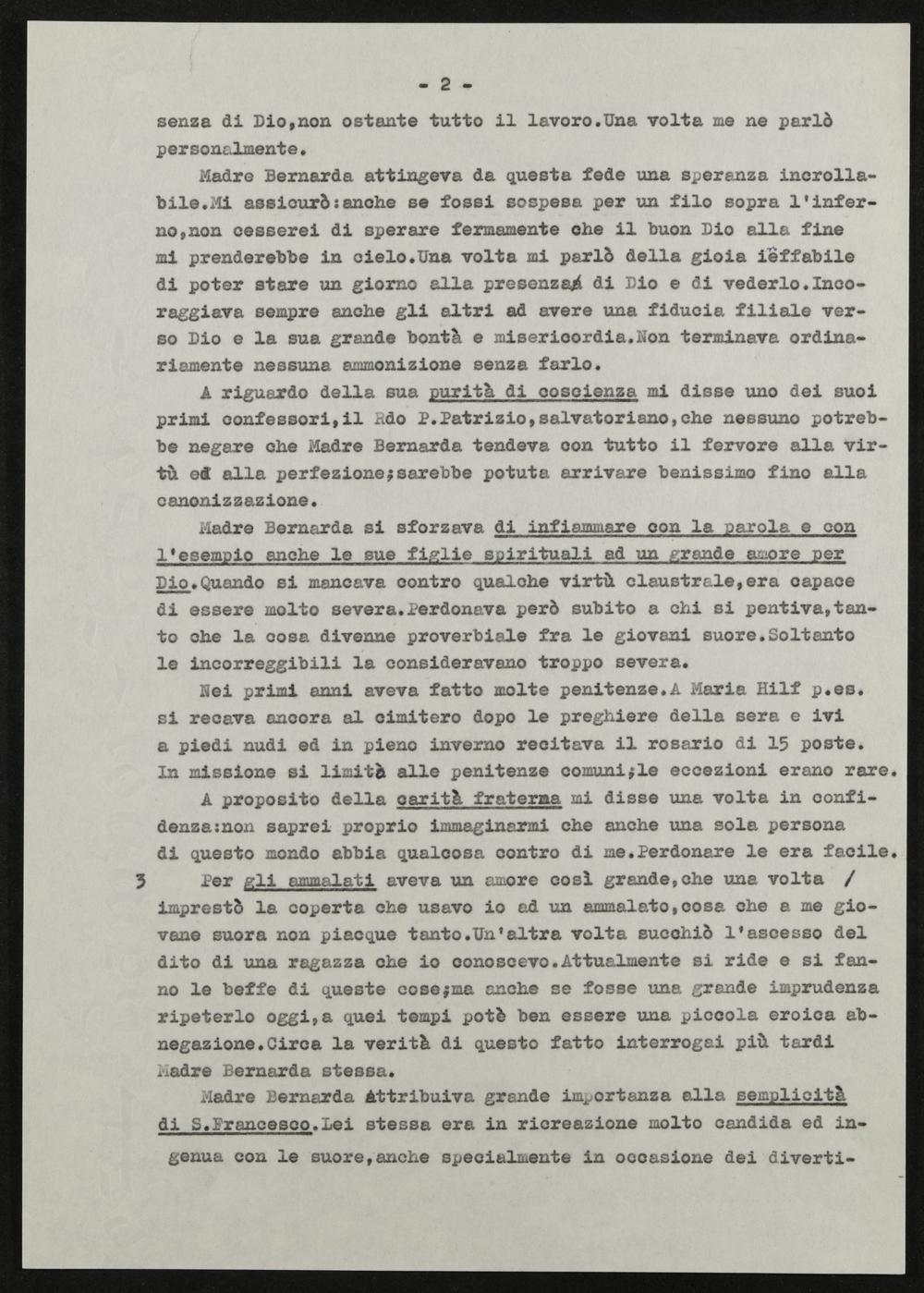 - 2 -

senza di Dio,non ostante tutto il lavoro.Una volta me ne parlò personalmente.

Madre Bernarda attingeva da questa fede una speranza incrollabile.Mi assicurò:anche se fossi sospesa per un filo sopra l'inferno,non cesserei di sperare fermamente che il buon Dio alla fine mi prenderebbe in cielo.Una volta mi parlò della gioia ieffabile di poter stare un giorno alla presenza di Dio e di vederlo.Incoraggiava sempre anche gli altri ad avere una fiducia filiale verso Dio e la sua grande bontà e misericordia.Non terminava ordinariamente nessuna ammonizione senza farlo.

A riguardo della sua purità di coscienza mi disse uno dei suoi primi confessori,il Rdo P.Patrizio,salvatoriano,che nessuno potrebbe negare che Madre Bernarda tendeva con tutto il fervore alla virtù ed alla perfezione;sarebbe potuta arrivare benissimo fino alla canonizzazione.

Madre Bernarda si sforzava di infiammare con la parola e con l'esempio anche le sue figlie spirituali ad un grande amore per Dio.Quando si mancava contro qualche virtù claustrale,era capace di essere molto severa.Perdonava però subito a chi si pentiva,tanto che la cosa divenne proverbiale fra le giovani suore.Soltanto le incorreggibili la consideravano troppo severa.

Nei primi anni aveva fatto molte penitenze.A Maria Hilf p.es. si recava ancora al cimitero dopo le preghiere della sera e ivi a piedi nudi ed in pieno inverno recitava il rosario di 15 poste. In missione si limità alle penitenze comuni;le eccezioni erano rare.

A proposito della carità fraterna mi disse una volta in confidenza:non saprei proprio immaginarmi che anche una sola persona di questo mondo abbia qualcosa contro di me.Perdonare le era facile.

3 Per gli ammalati aveva un amore così grande,che una volta / imprestò la coperta che usavo io ad un ammalato,cosa che a me giovane suora non piacque tanto.Un'altra volta succhiò l'ascesso del dito di una ragazza che io conoscevo.Attualmente si ride e si fanno le beffe di queste cose;ma anche se fosse una grande imprudenza ripeterlo oggi,a quei tempi potè ben essere una piccola eroica abnegazione.Circa la verità di questo fatto interrogai più tardi Madre Bernarda stessa.

Madre Bernarda attribuiva grande importanza alla semplicità di S.Francesco.Lei stessa era in ricreazione molto candida ed ingenua con le suore,anche specialmente in occasione dei diverti-